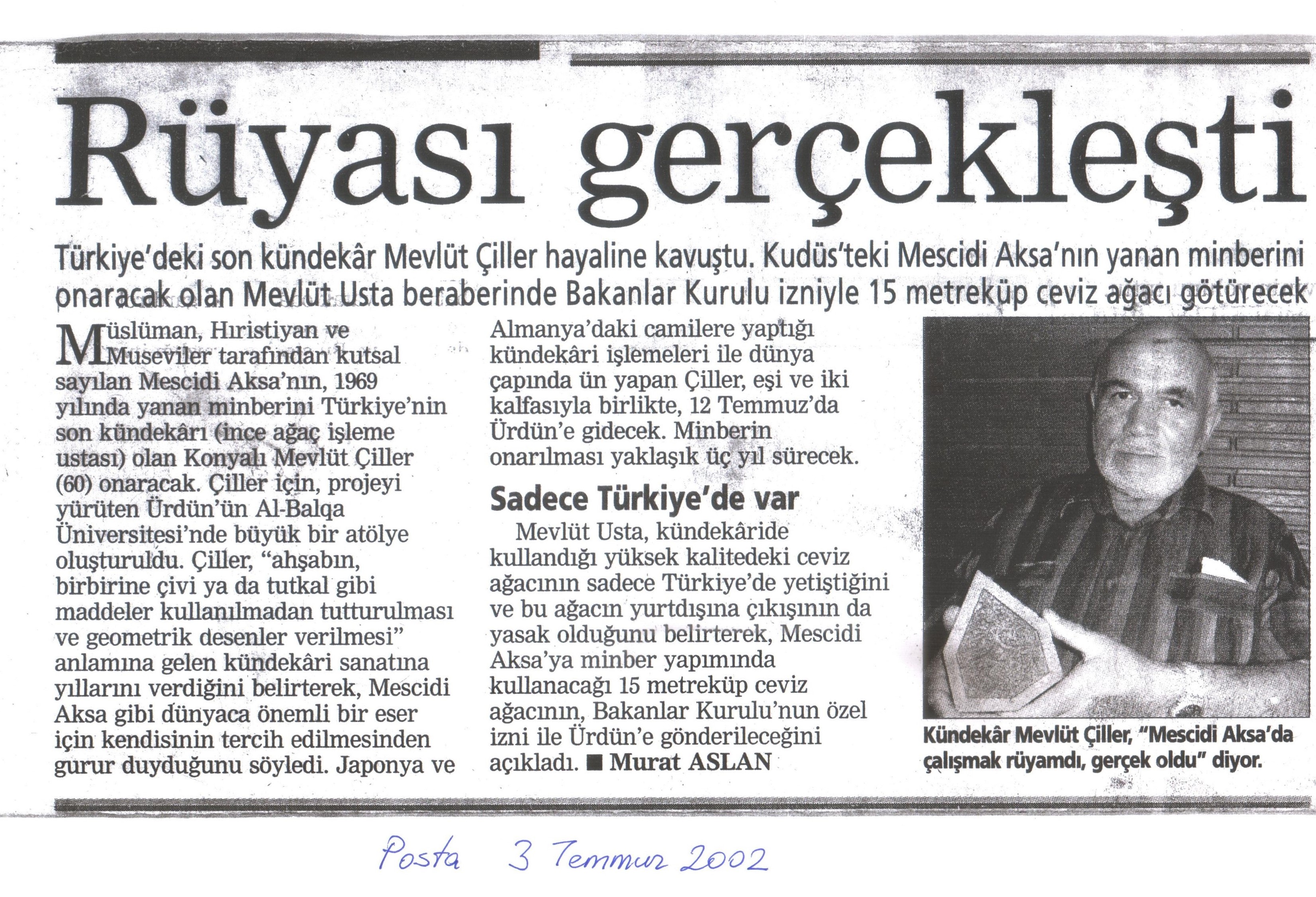 Rüyası gerçekleşti

Türkiye'deki son kündekâr Mevlüt Çiller hayaline kavuştu. Kudüs'teki Mescidi Aksa'nın yanan minberini onaracak olan Mevlüt Usta beraberinde Bakanlar Kurulu izniyle 15 metreküp ceviz ağacı götürecek

Müslüman, Hıristiyan ve Museviler tarafından kutsal sayılan Mescidi Aksa'nın, 1969 yılında yanan minberini Türkiye'nin son kündekârı (ince ağaç işleme ustası) olan Konyalı Mevlüt Çiller (60) onaracak. Çiller için, projeyi yürüten Ürdün'ün Al-Balqa Üniversitesi'nde büyük bir atölye oluşturuldu. Çiller, "ahşabın, birbirine çivi ya da tutkal gibi maddeler kullanılmadan tutturulması ve geometrik desenler verilmesi" anlamına gelen kündekâri sanatına yıllarını verdiğini belirterek, Mescidi Aksa gibi dünyaca önemli bir eser için kendisinin tercih edilmesinden gurur duyduğunu söyledi. Japonya ve Almanya'daki camilere yaptığı kündekâri işlemeleri ile dünya çapında ün yapan Çiller, eşi ve iki kalfasıyla birlikte, 12 Temmuz'da Ürdün'e gidecek. Minberin onarılması yaklaşık üç yıl sürecek.

Sadece Türkiye'de var

Mevlüt Usta, kündekâride kullandığı yüksek kalitedeki ceviz ağacının sadece Türkiye'de yetiştiğini ve bu ağacın yurtdışına çıkışının da yasak olduğunu belirterek, Mescidi Aksa'ya minber yapımında kullanacağı 15 metreküp ceviz ağacının, Bakanlar Kurulu'nun özel izni ile Ürdün'e gönderileceğini açıkladı. ■ Murat ASLAN

Kündekâr Mevlüt Çiller, "Mescidi Aksa'da çalışmak rüyamdı, gerçek oldu" diyor.

Posta 3 Temmuz 2002